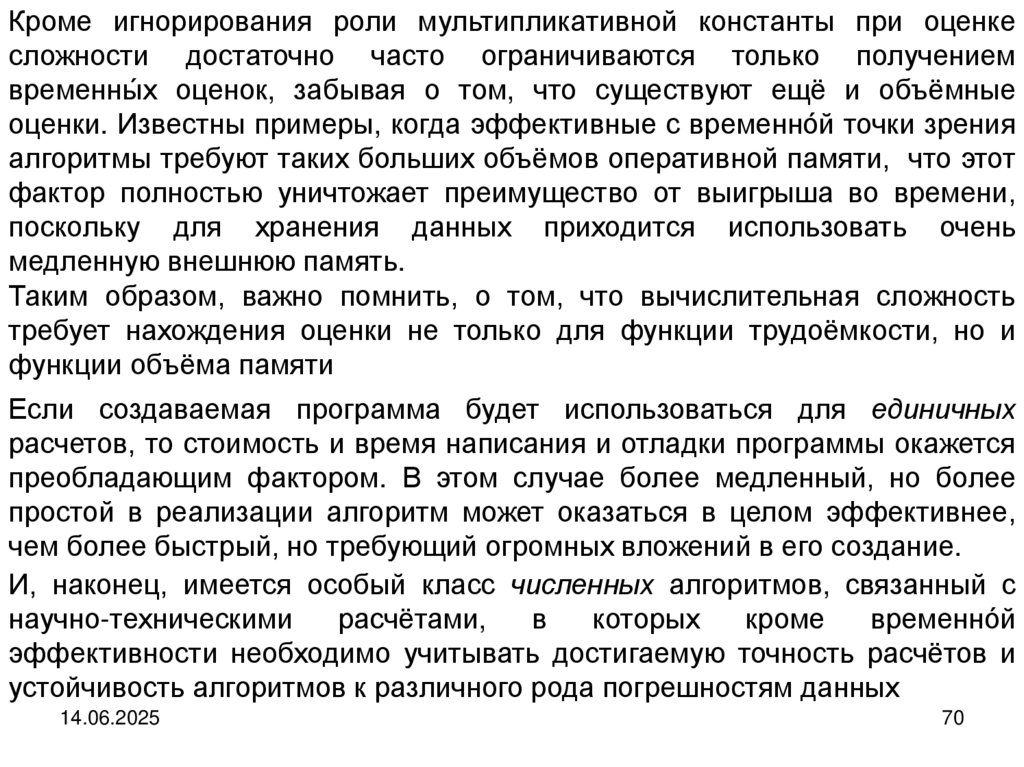 Кроме игнорирования роли мультипликативной константы при оценке сложности достаточно часто ограничиваются только получением временны́х оценок, забывая о том, что существуют ещё и объёмные оценки. Известны примеры, когда эффективные с временно́й точки зрения алгоритмы требуют таких больших объёмов оперативной памяти, что этот фактор полностью уничтожает преимущество от выигрыша во времени, поскольку для хранения данных приходится использовать очень медленную внешнюю память.

Таким образом, важно помнить, о том, что вычислительная сложность требует нахождения оценки не только для функции трудоёмкости, но и функции объёма памяти

Если создаваемая программа будет использоваться для единичных расчетов, то стоимость и время написания и отладки программы окажется преобладающим фактором. В этом случае более медленный, но более простой в реализации алгоритм может оказаться в целом эффективнее, чем более быстрый, но требующий огромных вложений в его создание.

И, наконец, имеется особый класс численных алгоритмов, связанный с научно-техническими расчётами, в которых кроме временно́й эффективности необходимо учитывать достигаемую точность расчётов и устойчивость алгоритмов к различного рода погрешностям данных

14.06.2025

70